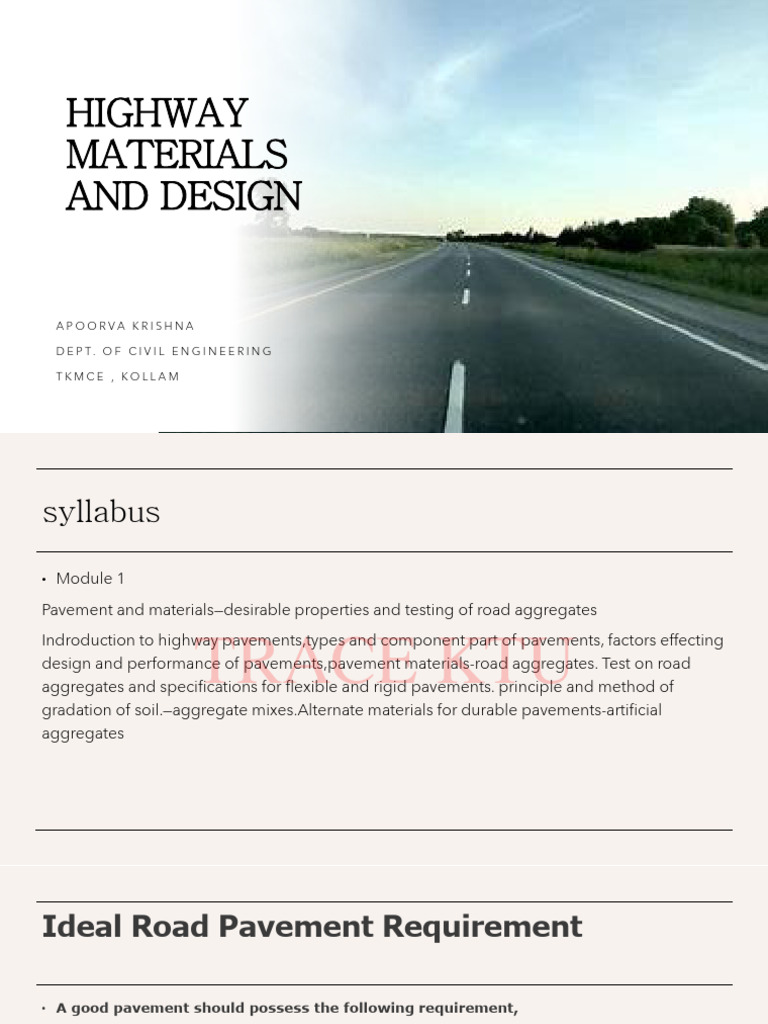 HIGHWAY MATERIALS AND DESIGN

APOORVA KRISHNA
DEPT. OF CIVIL ENGINEERING
TKMCE , KOLLAM

syllabus

• Module 1

Pavement and materials—desirable properties and testing of road aggregates

Indroduction to highway pavements,types and component part of pavements, factors effecting design and performance of pavements,pavement materials-road aggregates. Test on road aggregates and specifications for flexible and rigid pavements. principle and method of gradation of soil.—aggregate mixes.Alternate materials for durable pavements-artificial aggregates

TRACE KTU

Ideal Road Pavement Requirement

• A good pavement should possess the following requirement,